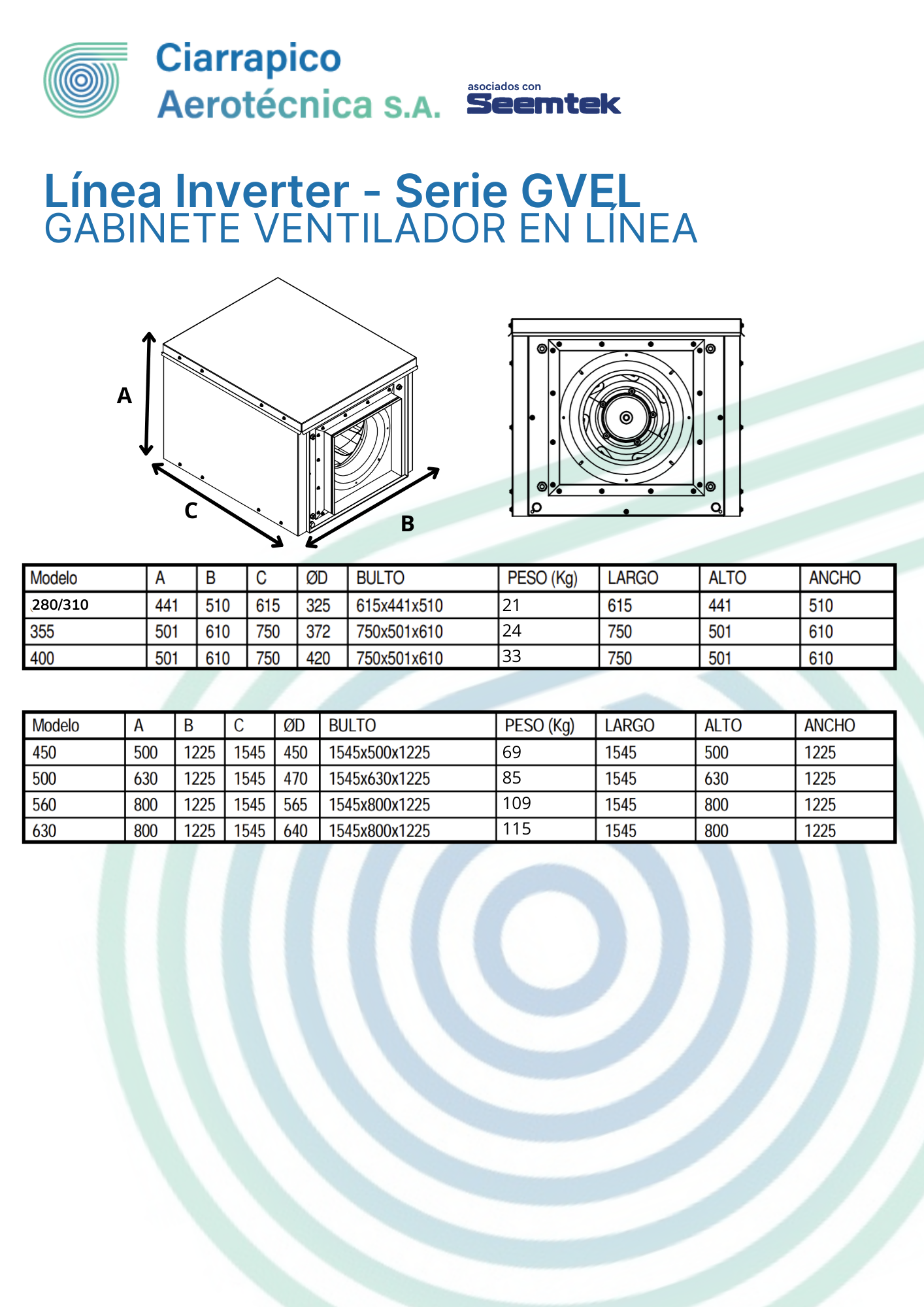 Ciarrapico Aerotécnica S.A.

asociados con Seemtek

Línea Inverter - Serie GVEL
GABINETE VENTILADOR EN LÍNEA

A

C

B

| Modelo | A | B | C | ØD | BULTO | PESO (Kg) | LARGO | ALTO | ANCHO |
|---|---|---|---|---|---|---|---|---|---|
| 280/310 | 441 | 510 | 615 | 325 | 615x441x510 | 21 | 615 | 441 | 510 |
| 355 | 501 | 610 | 750 | 372 | 750x501x610 | 24 | 750 | 501 | 610 |
| 400 | 501 | 610 | 750 | 420 | 750x501x610 | 33 | 750 | 501 | 610 |

| Modelo | A | B | C | ØD | BULTO | PESO (Kg) | LARGO | ALTO | ANCHO |
|---|---|---|---|---|---|---|---|---|---|
| 450 | 500 | 1225 | 1545 | 450 | 1545x500x1225 | 69 | 1545 | 500 | 1225 |
| 500 | 630 | 1225 | 1545 | 470 | 1545x630x1225 | 85 | 1545 | 630 | 1225 |
| 560 | 800 | 1225 | 1545 | 565 | 1545x800x1225 | 109 | 1545 | 800 | 1225 |
| 630 | 800 | 1225 | 1545 | 640 | 1545x800x1225 | 115 | 1545 | 800 | 1225 |